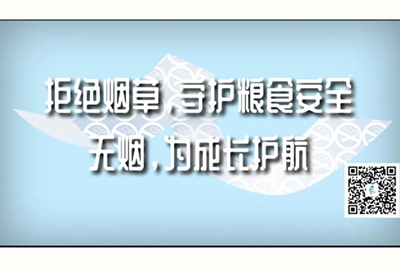 拒绝烟草，守护粮食安全
无烟，为成长护航